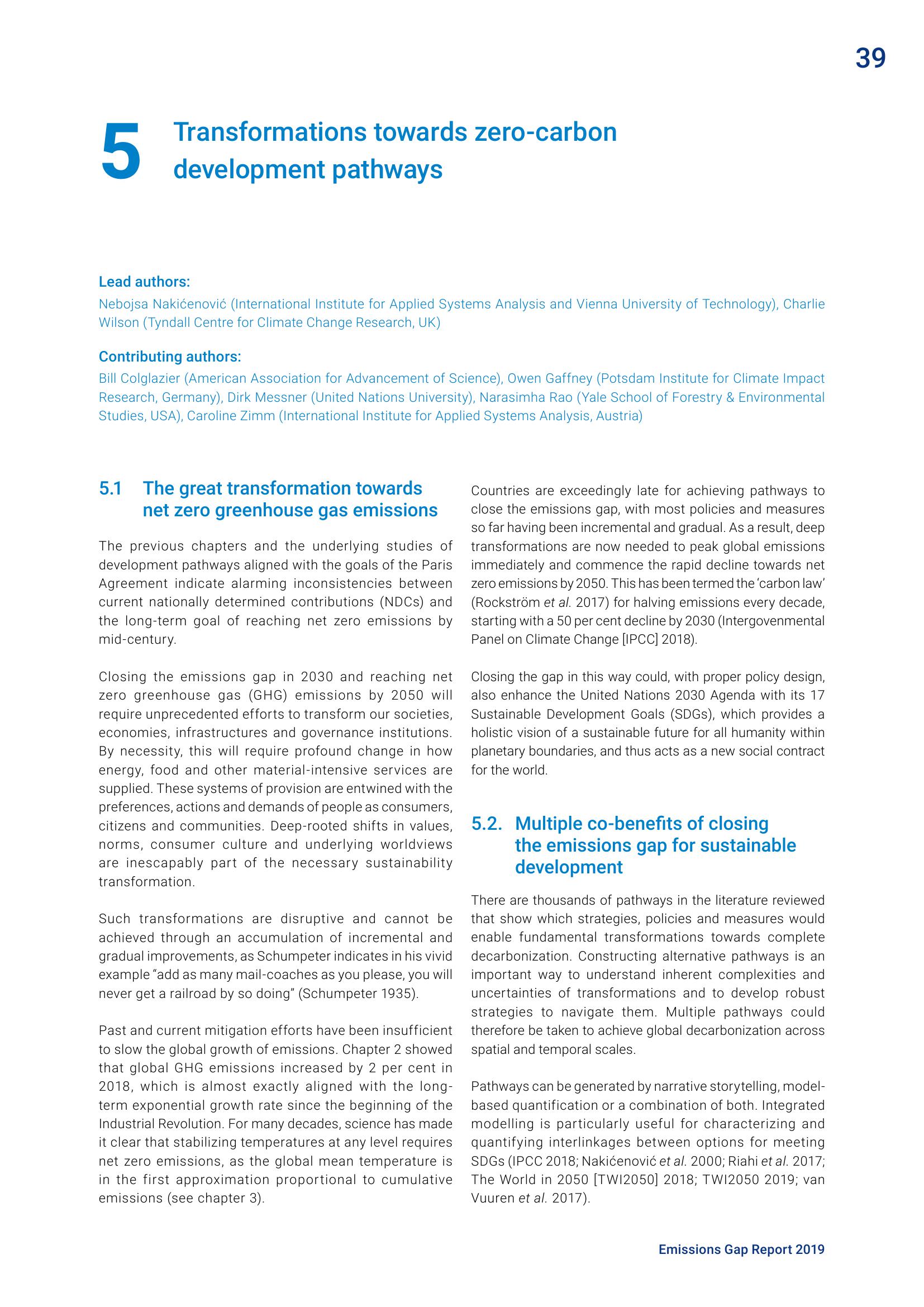 39

5 Transformations towards zero-carbon development pathways

Lead authors:
Nebojsa Nakićenović (International Institute for Applied Systems Analysis and Vienna University of Technology), Charlie Wilson (Tyndall Centre for Climate Change Research, UK)

Contributing authors:
Bill Colglazier (American Association for Advancement of Science), Owen Gaffney (Potsdam Institute for Climate Impact Research, Germany), Dirk Messner (United Nations University), Narasimha Rao (Yale School of Forestry & Environmental Studies, USA), Caroline Zimm (International Institute for Applied Systems Analysis, Austria)

5.1 The great transformation towards net zero greenhouse gas emissions

The previous chapters and the underlying studies of development pathways aligned with the goals of the Paris Agreement indicate alarming inconsistencies between current nationally determined contributions (NDCs) and the long-term goal of reaching net zero emissions by mid-century.

Closing the emissions gap in 2030 and reaching net zero greenhouse gas (GHG) emissions by 2050 will require unprecedented efforts to transform our societies, economies, infrastructures and governance institutions. By necessity, this will require profound change in how energy, food and other material-intensive services are supplied. These systems of provision are entwined with the preferences, actions and demands of people as consumers, citizens and communities. Deep-rooted shifts in values, norms, consumer culture and underlying worldviews are inescapably part of the necessary sustainability transformation.

Such transformations are disruptive and cannot be achieved through an accumulation of incremental and gradual improvements, as Schumpeter indicates in his vivid example “add as many mail-coaches as you please, you will never get a railroad by so doing” (Schumpeter 1935).

Past and current mitigation efforts have been insufficient to slow the global growth of emissions. Chapter 2 showed that global GHG emissions increased by 2 per cent in 2018, which is almost exactly aligned with the long-term exponential growth rate since the beginning of the Industrial Revolution. For many decades, science has made it clear that stabilizing temperatures at any level requires net zero emissions, as the global mean temperature is in the first approximation proportional to cumulative emissions (see chapter 3).

Countries are exceedingly late for achieving pathways to close the emissions gap, with most policies and measures so far having been incremental and gradual. As a result, deep transformations are now needed to peak global emissions immediately and commence the rapid decline towards net zero emissions by 2050. This has been termed the ‘carbon law’ (Rockström et al. 2017) for halving emissions every decade, starting with a 50 per cent decline by 2030 (Intergovenmental Panel on Climate Change [IPCC] 2018).

Closing the gap in this way could, with proper policy design, also enhance the United Nations 2030 Agenda with its 17 Sustainable Development Goals (SDGs), which provides a holistic vision of a sustainable future for all humanity within planetary boundaries, and thus acts as a new social contract for the world.

5.2. Multiple co-benefits of closing the emissions gap for sustainable development

There are thousands of pathways in the literature reviewed that show which strategies, policies and measures would enable fundamental transformations towards complete decarbonization. Constructing alternative pathways is an important way to understand inherent complexities and uncertainties of transformations and to develop robust strategies to navigate them. Multiple pathways could therefore be taken to achieve global decarbonization across spatial and temporal scales.

Pathways can be generated by narrative storytelling, model-based quantification or a combination of both. Integrated modelling is particularly useful for characterizing and quantifying interlinkages between options for meeting SDGs (IPCC 2018; Nakićenović et al. 2000; Riahi et al. 2017; The World in 2050 [TWI2050] 2018; TWI2050 2019; van Vuuren et al. 2017).

Emissions Gap Report 2019